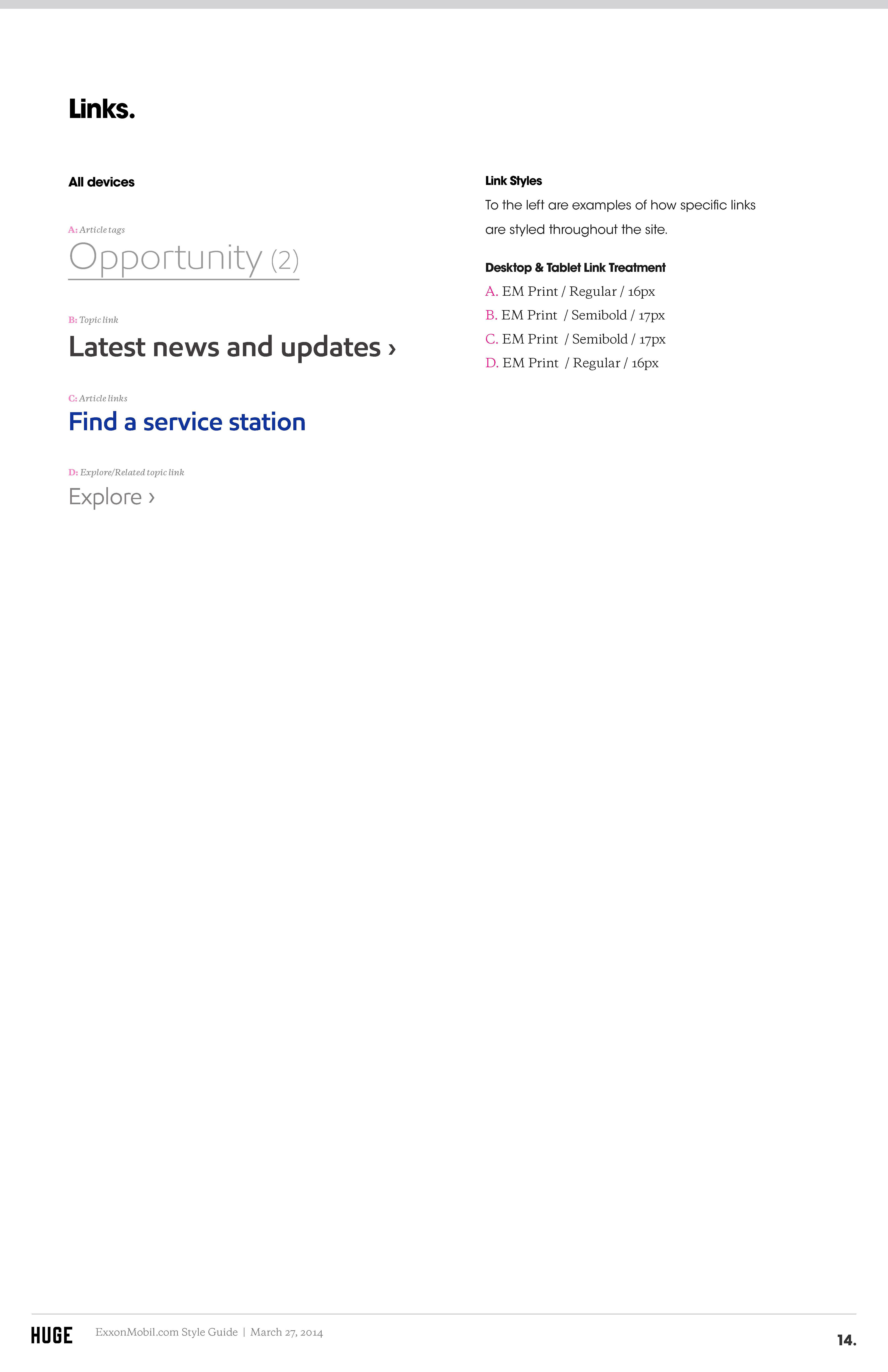 Links.

All devices

A: Article tags

Opportunity (2)

B: Topic link

Latest news and updates ›

C: Article links

Find a service station

D: Explore/Related topic link

Explore ›

Link Styles

To the left are examples of how specific links are styled throughout the site.

Desktop & Tablet Link Treatment

A. EM Print / Regular / 16px
B. EM Print / Semibold / 17px
C. EM Print / Semibold / 17px
D. EM Print / Regular / 16px

HUGE ExxonMobil.com Style Guide | March 27, 2014

14.